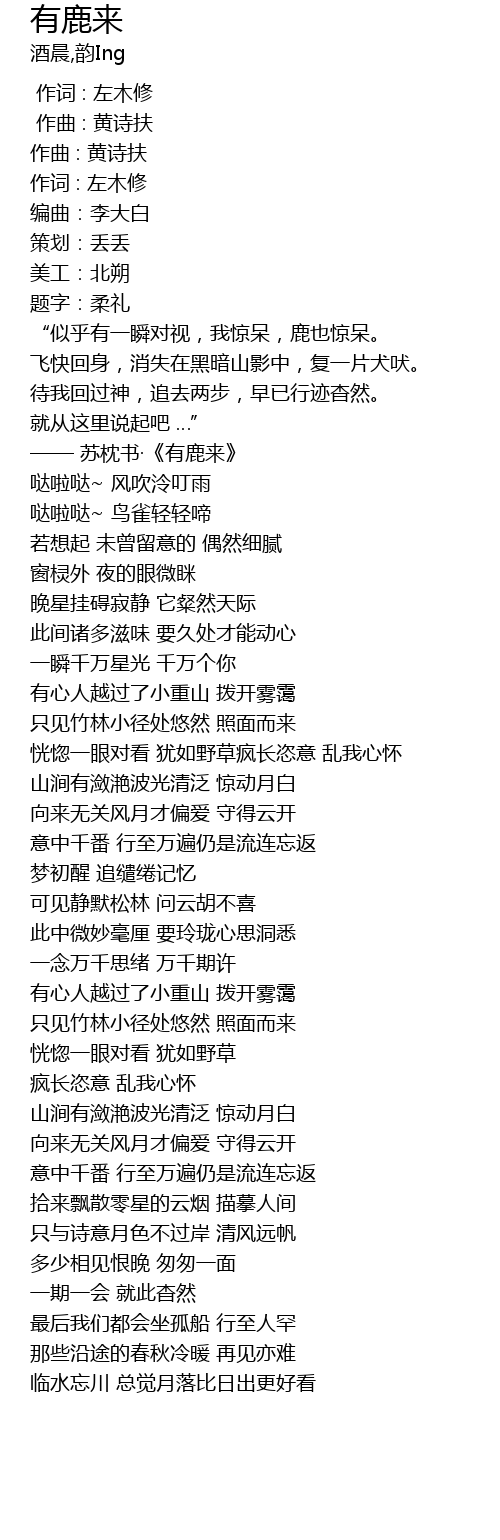 有鹿来
酒晨,韵Ing

作词 : 左木修
作曲 : 黄诗扶
作曲 : 黄诗扶
作词 : 左木修
编曲 : 李大白
策划 : 丢丢
美工 : 北朔
题字 : 柔礼
“似乎有一瞬对视，我惊呆，鹿也惊呆。
飞快回身，消失在黑暗山影中，复一片犬吠。
待我回过神，追去两步，早已行迹杳然。
就从这里说起吧 ...”
—— 苏枕书·《有鹿来》
哒啦哒~ 风吹泠叮雨
哒啦哒~ 鸟雀轻轻啼
若想起 未曾留意的 偶然细腻
窗棂外 夜的眼微眯
晚星挂碍寂静 它粲然天际
此间诸多滋味 要久处才能动心
一瞬千万星光 千万个你
有心人越过了小重山 拨开雾霭
只见竹林小径处悠然 照面而来
恍惚一眼对看 犹如野草疯长恣意 乱我心怀
山涧有潋滟波光清泛 惊动月白
向来无关风月才偏爱 守得云开
意中千番 行至万遍仍是流连忘返
梦初醒 追缱绻记忆
可见静默松林 问云胡不喜
此中微妙毫厘 要玲珑心思洞悉
一念万千思绪 万千期许
有心人越过了小重山 拨开雾霭
只见竹林小径处悠然 照面而来
恍惚一眼对看 犹如野草
疯长恣意 乱我心怀
山涧有潋滟波光清泛 惊动月白
向来无关风月才偏爱 守得云开
意中千番 行至万遍仍是流连忘返
拾来飘散零星的云烟 描摹人间
只与诗意月色不过岸 清风远帆
多少相见恨晚 匆匆一面
一期一会 就此杳然
最后我们都会坐孤船 行至人罕
那些沿途的春秋冷暖 再见亦难
临水忘川 总觉月落比日出更好看